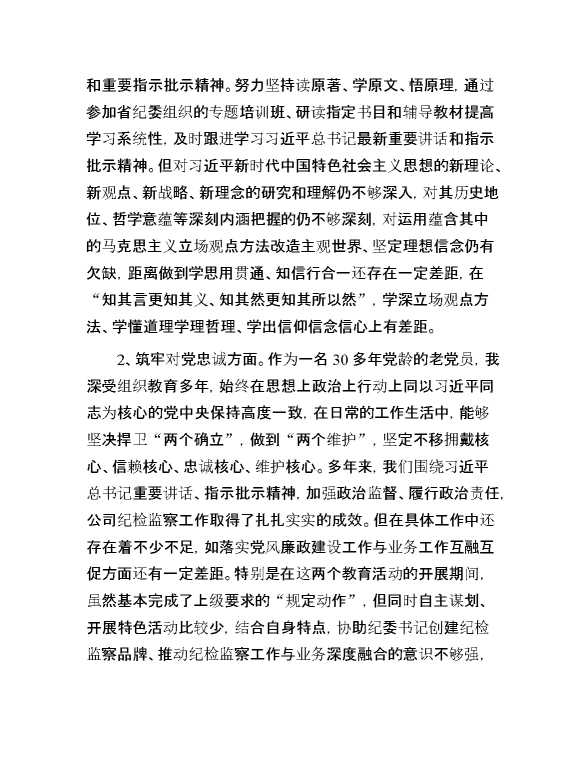 和重要指示批示精神。努力坚持读原著、学原文、悟原理，通过参加省纪委组织的专题培训班、研读指定书目和辅导教材提高学习系统性，及时跟进学习习近平总书记最新重要讲话和指示批示精神。但对习近平新时代中国特色社会主义思想的新理论、新观点、新战略、新理念的研究和理解仍不够深入，对其历史地位、哲学意蕴等深刻内涵把握的仍不够深刻，对运用蕴含其中的马克思主义立场观点方法改造主观世界、坚定理想信念仍有欠缺，距离做到学思用贯通、知信行合一还存在一定差距，在“知其言更知其义、知其然更知其所以然”，学深立场观点方法、学懂道理学理哲理、学出信仰信念信心上有差距。

2、筑牢对党忠诚方面。作为一名 30 多年党龄的老党员，我深受组织教育多年，始终在思想上政治上行动上同以习近平同志为核心的党中央保持高度一致，在日常的工作生活中，能够坚决捍卫“两个确立”，做到“两个维护”，坚定不移拥戴核心、信赖核心、忠诚核心、维护核心。多年来，我们围绕习近平总书记重要讲话、指示批示精神，加强政治监督、履行政治责任，公司纪检监察工作取得了扎扎实实的成效。但在具体工作中还存在着不少不足，如落实党风廉政建设工作与业务工作互融互促方面还有一定差距。特别是在这两个教育活动的开展期间，虽然基本完成了上级要求的“规定动作”，但同时自主谋划、开展特色活动比较少，结合自身特点，协助纪委书记创建纪检监察品牌、推动纪检监察工作与业务深度融合的意识不够强，